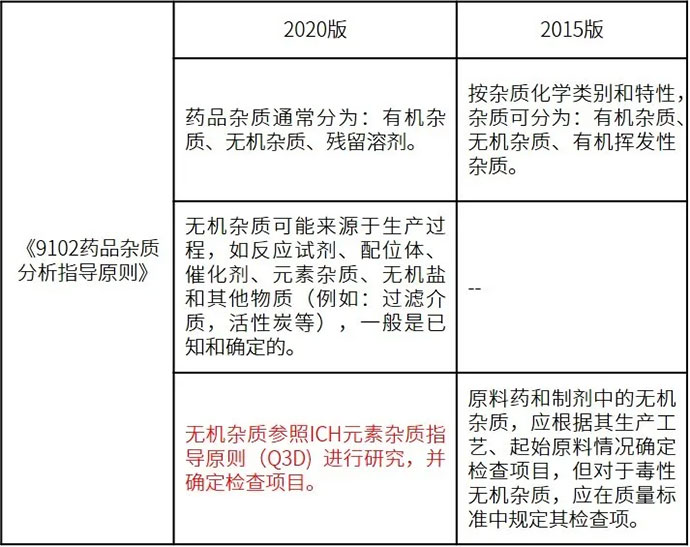 |  | 2020版 | 2015版 |
|---|---|---|
| 《9102药品杂质分析指导原则》 | 药品杂质通常分为：有机杂质、无机杂质、残留溶剂。 | 按杂质化学类别和特性，杂质可分为：有机杂质、无机杂质、有机挥发性杂质。 |
|  | 无机杂质可能来源于生产过程，如反应试剂、配位体、催化剂、元素杂质、无机盐和其他物质（例如：过滤介质，活性炭等），一般是已知和确定的。 | -- |
|  | 无机杂质参照ICH元素杂质指导原则（Q3D）进行研究，并确定检查项目。 | 原料药和制剂中的无机杂质，应根据其生产工艺、起始原料情况确定检查项目，但对于毒性无机杂质，应在质量标准中规定其检查项。 |